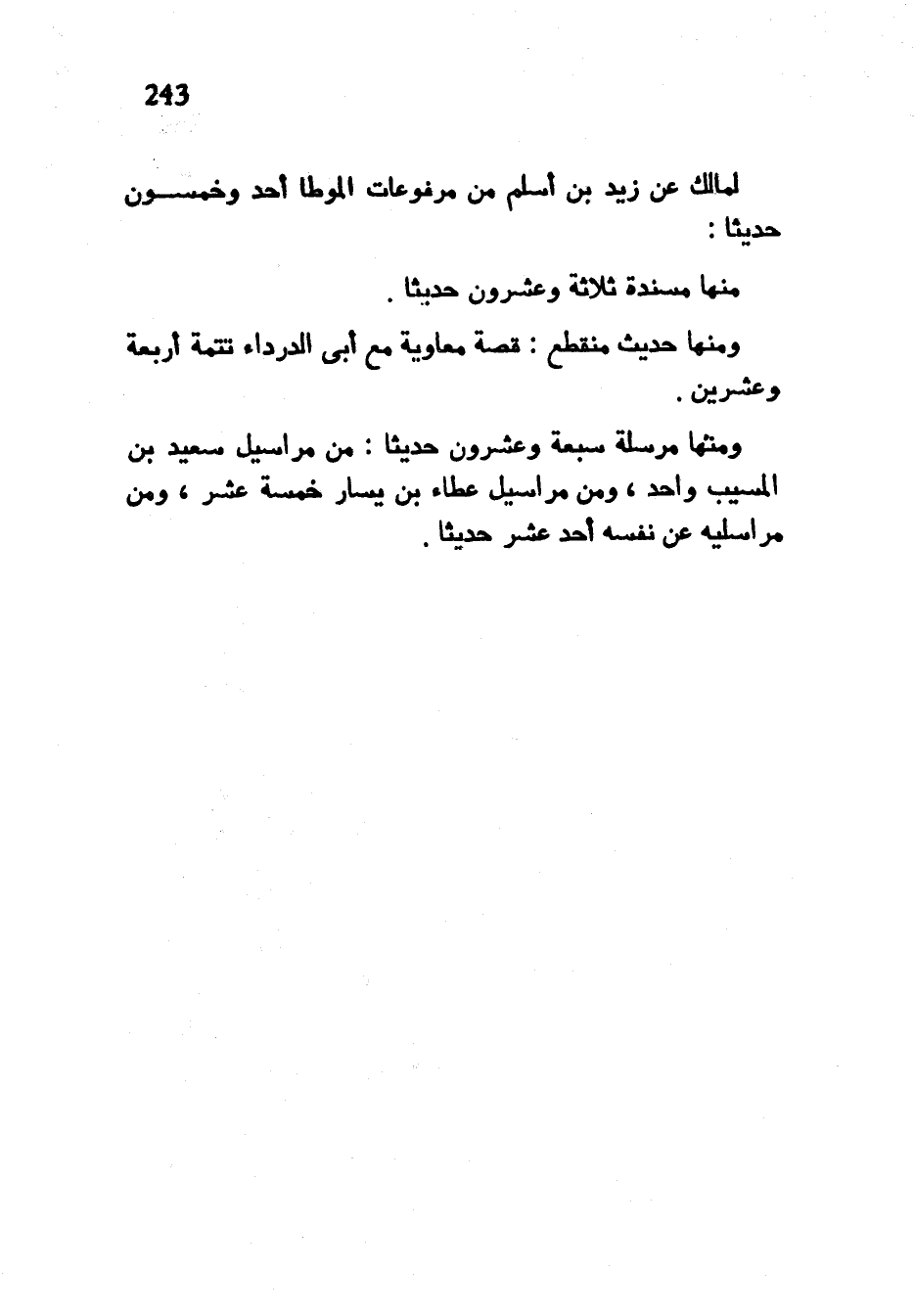 243

لمالك عن زيد بن أسلم من مرفوعات الموطا أحد وخمسون حديثا :

منها مسندة ثلاثة وعشرون حديثا .

ومنها حديث منقطع : قصة معاوية مع أبى الدرداء تتمة أربعة وعشرين .

ومنها مرسلة سبعة وعشرون حديثا : من مراسيل سعيد بن المسيب واحد ، ومن مراسيل عطاء بن يسار خمسة عشر ، ومن مراسليه عن نفسه أحد عشر حديثا .